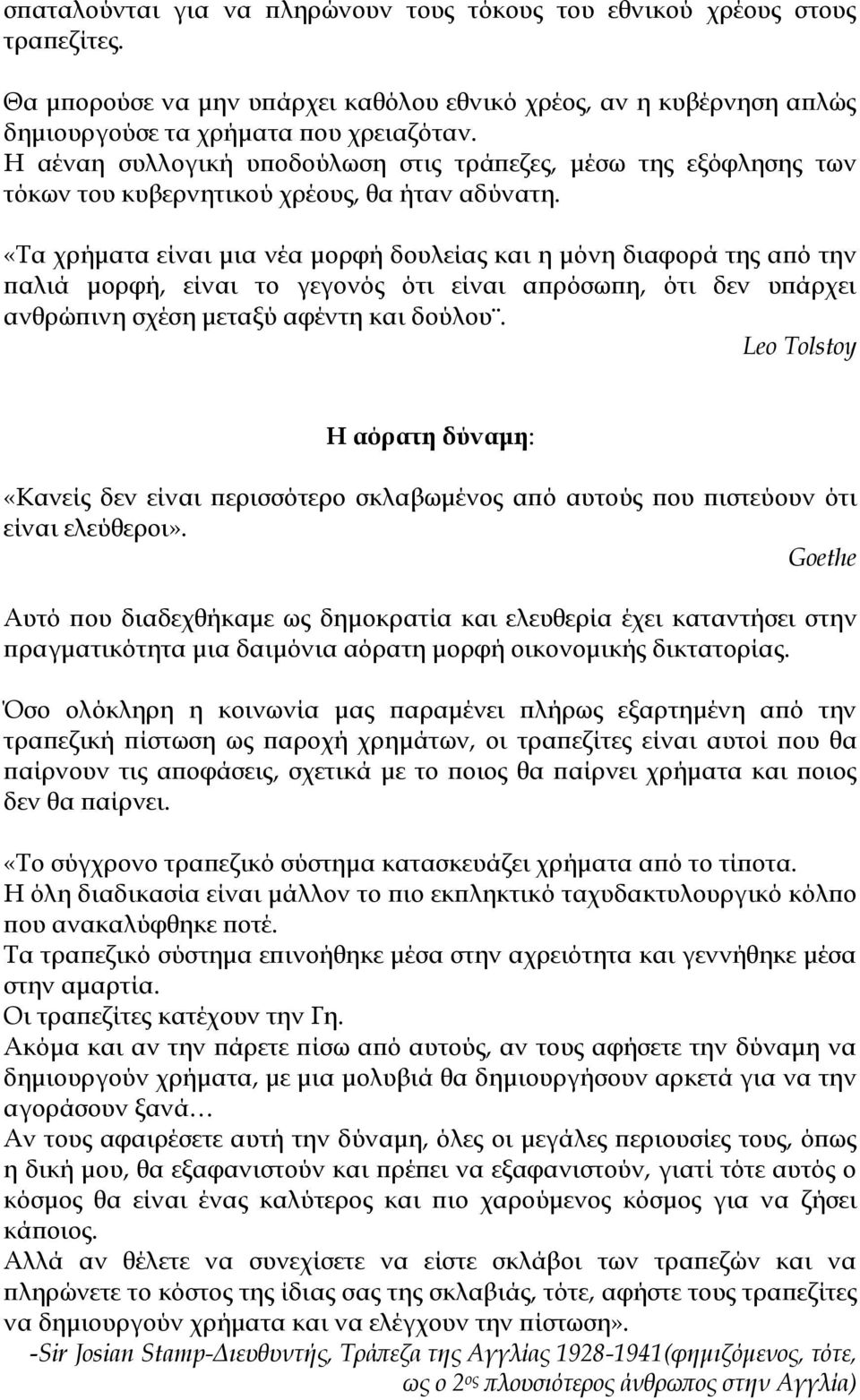 σπαταλούνται για να πληρώνουν τους τόκους του εθνικού χρέους στους τραπεζίτες.

Θα μπορούσε να μην υπάρχει καθόλου εθνικό χρέος, αν η κυβέρνηση απλώς δημιουργούσε τα χρήματα που χρειαζόταν.
Η αέναη συλλογική υποδούλωση στις τράπεζες, μέσω της εξόφλησης των τόκων του κυβερνητικού χρέους, θα ήταν αδύνατη.

«Τα χρήματα είναι μια νέα μορφή δουλείας και η μόνη διαφορά της από την παλιά μορφή, είναι το γεγονός ότι είναι απρόσωπη, ότι δεν υπάρχει ανθρώπινη σχέση μεταξύ αφέντη και δούλου¨.
Leo Tolstoy

Η αόρατη δύναμη:

«Κανείς δεν είναι περισσότερο σκλαβωμένος από αυτούς που πιστεύουν ότι είναι ελεύθεροι».
Goethe

Αυτό που διαδεχθήκαμε ως δημοκρατία και ελευθερία έχει καταντήσει στην πραγματικότητα μια δαιμόνια αόρατη μορφή οικονομικής δικτατορίας.

Όσο ολόκληρη η κοινωνία μας παραμένει πλήρως εξαρτημένη από την τραπεζική πίστωση ως παροχή χρημάτων, οι τραπεζίτες είναι αυτοί που θα παίρνουν τις αποφάσεις, σχετικά με το ποιος θα παίρνει χρήματα και ποιος δεν θα παίρνει.

«Το σύγχρονο τραπεζικό σύστημα κατασκευάζει χρήματα από το τίποτα.
Η όλη διαδικασία είναι μάλλον το πιο εκπληκτικό ταχυδακτυλουργικό κόλπο που ανακαλύφθηκε ποτέ.
Τα τραπεζικό σύστημα επινοήθηκε μέσα στην αχρειότητα και γεννήθηκε μέσα στην αμαρτία.
Οι τραπεζίτες κατέχουν την Γη.
Ακόμα και αν την πάρετε πίσω από αυτούς, αν τους αφήσετε την δύναμη να δημιουργούν χρήματα, με μια μολυβιά θα δημιουργήσουν αρκετά για να την αγοράσουν ξανά…
Αν τους αφαιρέσετε αυτή την δύναμη, όλες οι μεγάλες περιουσίες τους, όπως η δική μου, θα εξαφανιστούν και πρέπει να εξαφανιστούν, γιατί τότε αυτός ο κόσμος θα είναι ένας καλύτερος και πιο χαρούμενος κόσμος για να ζήσει κάποιος.
Αλλά αν θέλετε να συνεχίσετε να είστε σκλάβοι των τραπεζών και να πληρώνετε το κόστος της ίδιας σας της σκλαβιάς, τότε, αφήστε τους τραπεζίτες να δημιουργούν χρήματα και να ελέγχουν την πίστωση».
-Sir Josian Stamp-Διευθυντής, Τράπεζα της Αγγλίας 1928-1941(φημιζόμενος, τότε, ως ο 2$^{ος}$ πλουσιότερος άνθρωπος στην Αγγλία)